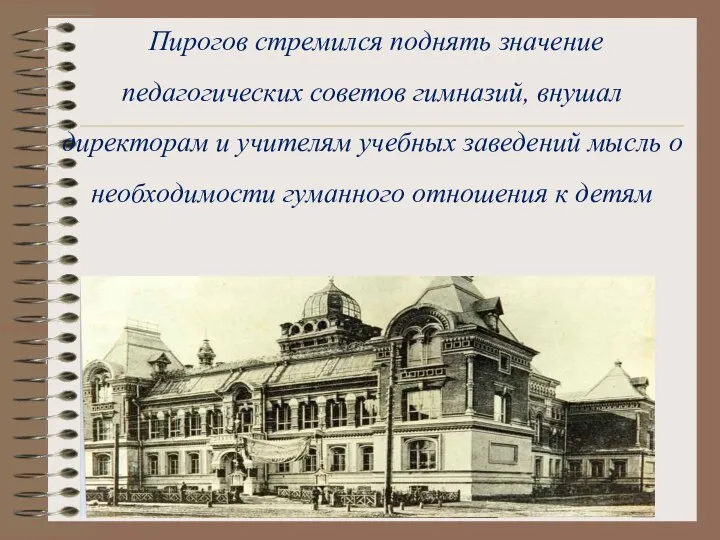 Пирогов стремился поднять значение педагогических советов гимназий, внушал директорам и учителям учебных заведений мысль о необходимости гуманного отношения к детям